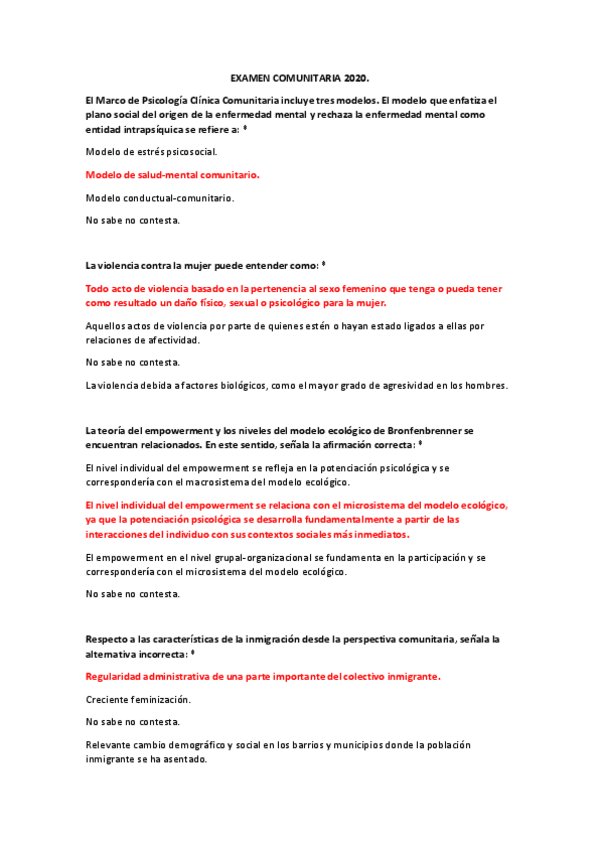 EXAMEN COMUNITARIA 2020.

El Marco de Psicología Clínica Comunitaria incluye tres modelos. El modelo que enfatiza el plano social del origen de la enfermedad mental y rechaza la enfermedad mental como entidad intrapsíquica se refiere a: *

Modelo de estrés psicosocial.

Modelo de salud-mental comunitario.

Modelo conductual-comunitario.

No sabe no contesta.

La violencia contra la mujer puede entender como: *

Todo acto de violencia basado en la pertenencia al sexo femenino que tenga o pueda tener como resultado un daño físico, sexual o psicológico para la mujer.

Aquellos actos de violencia por parte de quienes estén o hayan estado ligados a ellas por relaciones de afectividad.

No sabe no contesta.

La violencia debida a factores biológicos, como el mayor grado de agresividad en los hombres.

La teoría del empowerment y los niveles del modelo ecológico de Bronfenbrenner se encuentran relacionados. En este sentido, señala la afirmación correcta: *

El nivel individual del empowerment se refleja en la potenciación psicológica y se correspondería con el macrosistema del modelo ecológico.

El nivel individual del empowerment se relaciona con el microsistema del modelo ecológico, ya que la potenciación psicológica se desarrolla fundamentalmente a partir de las interacciones del individuo con sus contextos sociales más inmediatos.

El empowerment en el nivel grupal-organizacional se fundamenta en la participación y se correspondería con el microsistema del modelo ecológico.

No sabe no contesta.

Respecto a las características de la inmigración desde la perspectiva comunitaria, señala la alternativa incorrecta: *

Regularidad administrativa de una parte importante del colectivo inmigrante.

Creciente feminización.

No sabe no contesta.

Relevante cambio demográfico y social en los barrios y municipios donde la población inmigrante se ha asentado.